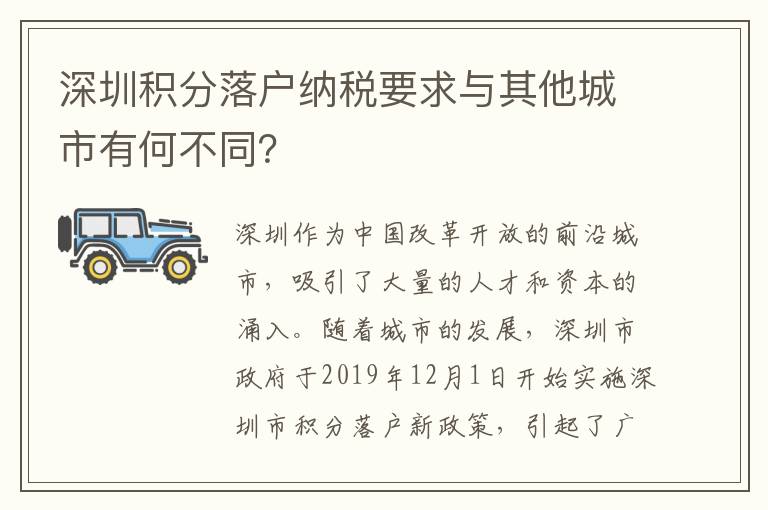 深圳积分落户纳税要求与其他城市有何不同?

深圳作为中国改革开放的前沿城市，吸引了大量的人才和资本的涌入。随着城市的发展，深圳市政府于2019年12月1日开始实施深圳市积分落户新政策，引起了广